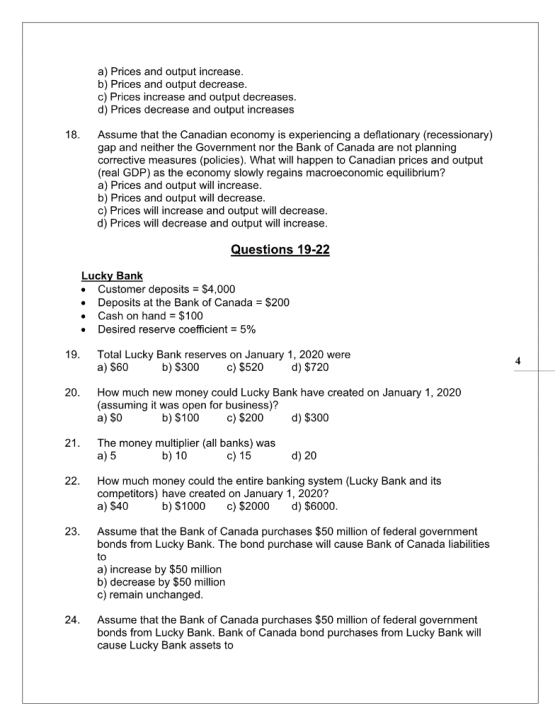 a) Prices and output increase.
b) Prices and output decrease.
c) Prices increase and output decreases.
d) Prices decrease and output increases

18. Assume that the Canadian economy is experiencing a deflationary (recessionary) gap and neither the Government nor the Bank of Canada are not planning corrective measures (policies). What will happen to Canadian prices and output (real GDP) as the economy slowly regains macroeconomic equilibrium?
a) Prices and output will increase.
b) Prices and output will decrease.
c) Prices will increase and output will decrease.
d) Prices will decrease and output will increase.

Questions 19-22

Lucky Bank
• Customer deposits = $4,000
• Deposits at the Bank of Canada = $200
• Cash on hand = $100
• Desired reserve coefficient = 5%

19. Total Lucky Bank reserves on January 1, 2020 were
a) $60 b) $300 c) $520 d) $720

4

20. How much new money could Lucky Bank have created on January 1, 2020 (assuming it was open for business)?
a) $0 b) $100 c) $200 d) $300

21. The money multiplier (all banks) was
a) 5 b) 10 c) 15 d) 20

22. How much money could the entire banking system (Lucky Bank and its competitors) have created on January 1, 2020?
a) $40 b) $1000 c) $2000 d) $6000.

23. Assume that the Bank of Canada purchases $50 million of federal government bonds from Lucky Bank. The bond purchase will cause Bank of Canada liabilities to
a) increase by $50 million
b) decrease by $50 million
c) remain unchanged.

24. Assume that the Bank of Canada purchases $50 million of federal government bonds from Lucky Bank. Bank of Canada bond purchases from Lucky Bank will cause Lucky Bank assets to